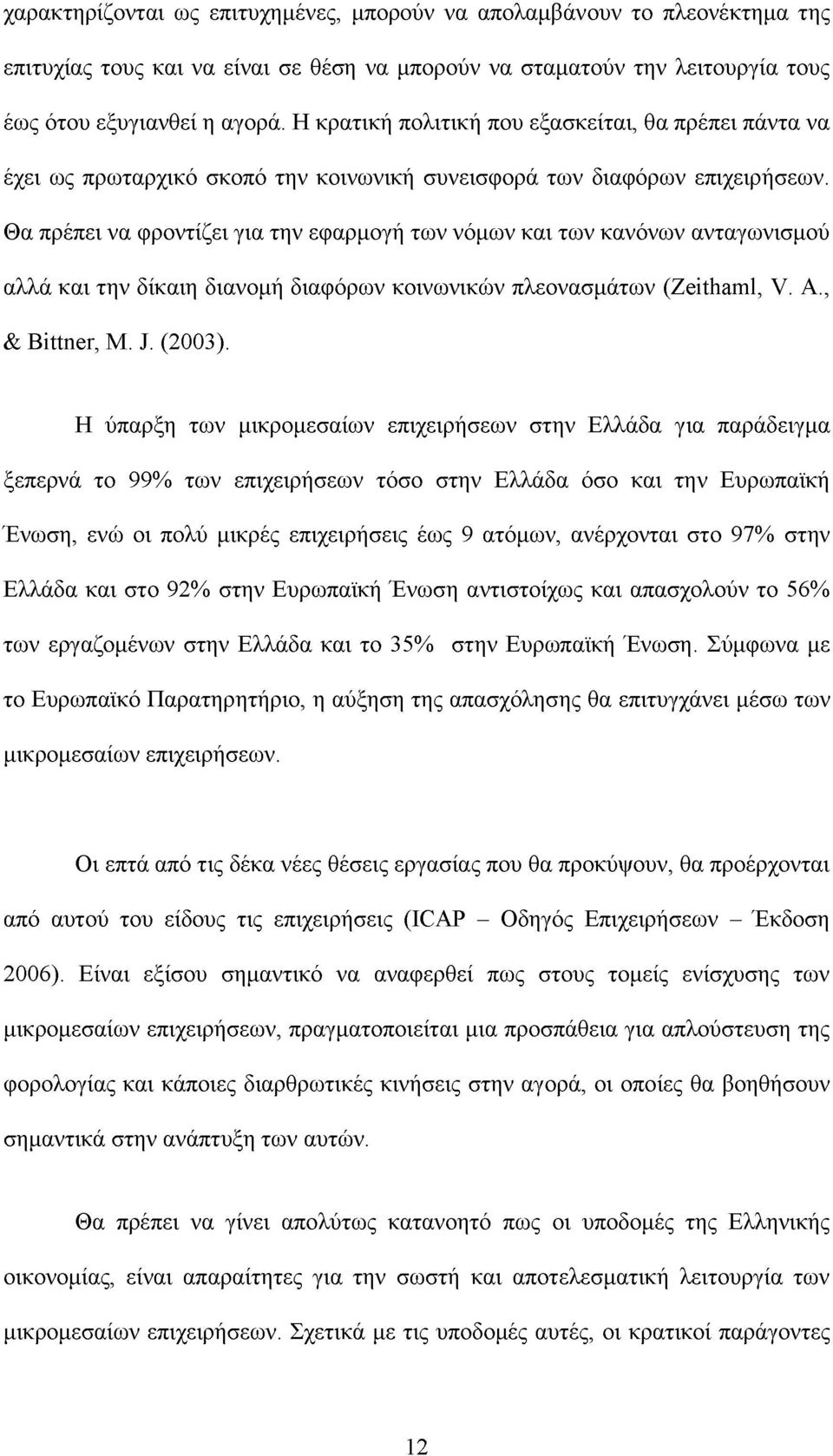 χαρακτηρίζονται ως επιτυχημένες, μπορούν να απολαμβάνουν το πλεονέκτημα της επιτυχίας τους και να είναι σε θέση να μπορούν να σταματούν την λειτουργία τους έως ότου εξυγιανθεί η αγορά. Η κρατική πολιτική που εξασκείται, θα πρέπει πάντα να έχει ως πρωταρχικό σκοπό την κοινωνική συνεισφορά των διαφόρων επιχειρήσεων. Θα πρέπει να φροντίζει για την εφαρμογή των νόμων και των κανόνων ανταγωνισμού αλλά και την δίκαιη διανομή διαφόρων κοινωνικών πλεονασμάτων (Zeithaml, V. A., & Bittner, M. J. (2003).

Η ύπαρξη των μικρομεσαίων επιχειρήσεων στην Ελλάδα για παράδειγμα ξεπερνά το 99% των επιχειρήσεων τόσο στην Ελλάδα όσο και την Ευρωπαϊκή Ένωση, ενώ οι πολύ μικρές επιχειρήσεις έως 9 ατόμων, ανέρχονται στο 97% στην Ελλάδα και στο 92% στην Ευρωπαϊκή Ένωση αντιστοίχως και απασχολούν το 56% των εργαζομένων στην Ελλάδα και το 35% στην Ευρωπαϊκή Ένωση. Σύμφωνα με το Ευρωπαϊκό Παρατηρητήριο, η αύξηση της απασχόλησης θα επιτυγχάνει μέσω των μικρομεσαίων επιχειρήσεων.

Οι επτά από τις δέκα νέες θέσεις εργασίας που θα προκύψουν, θα προέρχονται από αυτού του είδους τις επιχειρήσεις (ICAP – Οδηγός Επιχειρήσεων – Έκδοση 2006). Είναι εξίσου σημαντικό να αναφερθεί πως στους τομείς ενίσχυσης των μικρομεσαίων επιχειρήσεων, πραγματοποιείται μια προσπάθεια για απλούστευση της φορολογίας και κάποιες διαρθρωτικές κινήσεις στην αγορά, οι οποίες θα βοηθήσουν σημαντικά στην ανάπτυξη των αυτών.

Θα πρέπει να γίνει απολύτως κατανοητό πως οι υποδομές της Ελληνικής οικονομίας, είναι απαραίτητη για την σωστή και αποτελεσματική λειτουργία των μικρομεσαίων επιχειρήσεων. Σχετικά με τις υποδομές αυτές, οι κρατικοί παράγοντες

12